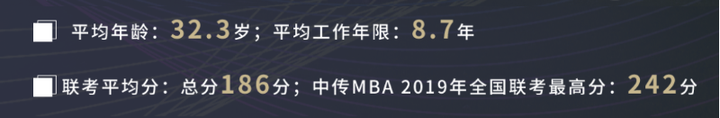 平均年龄：32.3岁；平均工作年限：8.7年

联考平均分：总分186分；中传MBA 2019年全国联考最高分：242分